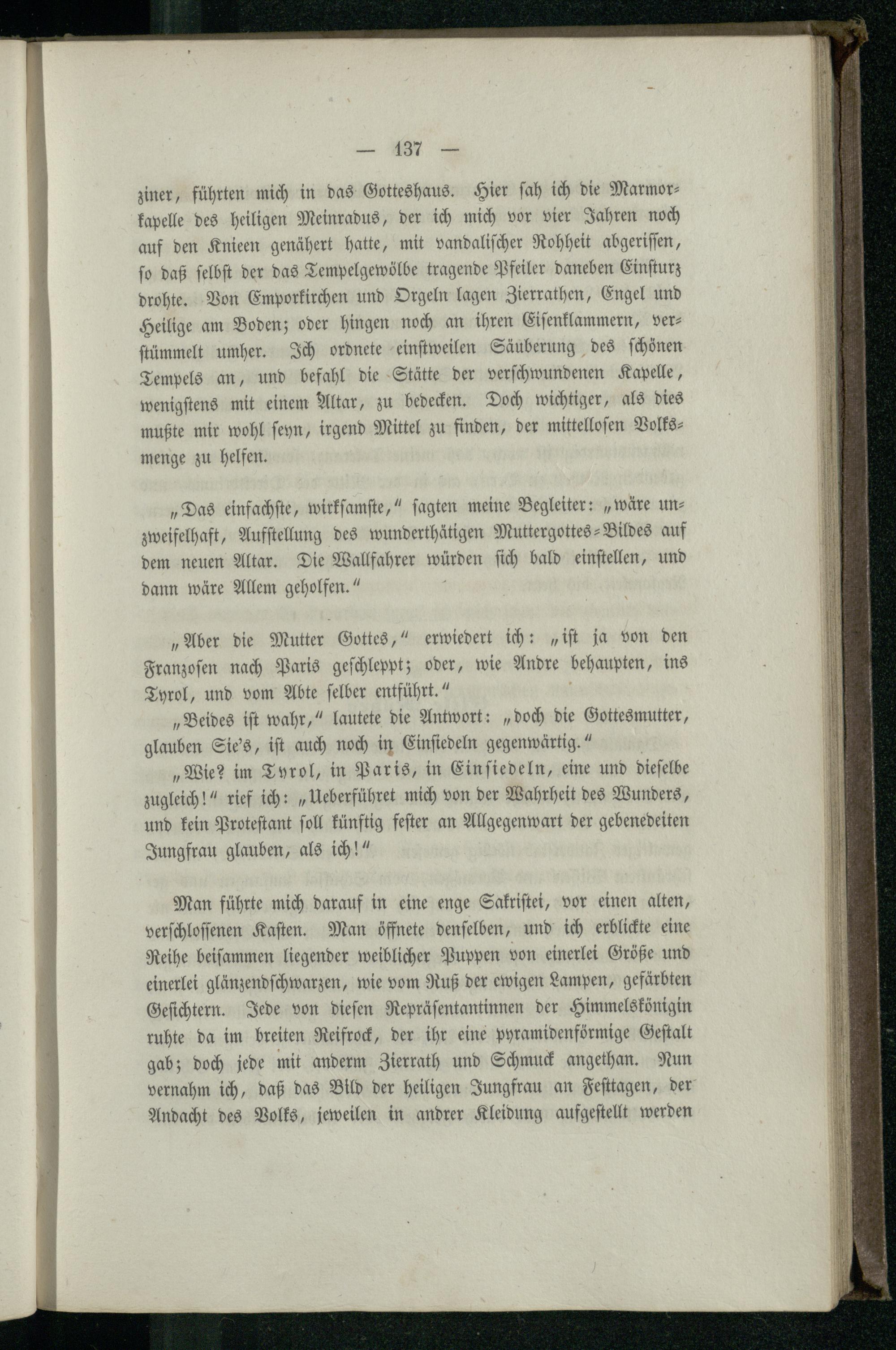 — 137 —

ziner, führten mich in das Gotteshaus. Hier sah ich die Marmorkapelle des heiligen Meinradus, der ich mich vor vier Jahren noch auf den Knieen genähert hatte, mit vandalischer Rohheit abgerissen, so daß selbst der das Tempelgewölbe tragende Pfeiler daneben Einsturz drohte. Von Emporkirchen und Orgeln lagen Zierrathen, Engel und Heilige am Boden; oder hingen noch an ihren Eisenklammern, verstümmelt umher. Ich ordnete einstweilen Säuberung des schönen Tempels an, und befahl die Stätte der verschwundenen Kapelle, wenigstens mit einem Altar, zu bedecken. Doch wichtiger, als dies mußte mir wohl seyn, irgend Mittel zu finden, der mittellosen Volksmenge zu helfen.

„Das einfachste, wirksamste,“ sagten meine Begleiter: „wäre unzweifelhaft, Aufstellung des wunderthätigen Muttergottes-Bildes auf dem neuen Altar. Die Wallfahrer würden sich bald einstellen, und dann wäre Allem geholfen.“

„Aber die Mutter Gottes,“ erwiedert ich: „ist ja von den Franzosen nach Paris geschleppt; oder, wie Andre behaupten, ins Tyrol, und vom Abte selber entführt.“

„Beides ist wahr,“ lautete die Antwort: „doch die Gottesmutter, glauben Sie's, ist auch noch in Einsiedeln gegenwärtig.“

„Wie? im Tyrol, in Paris, in Einsiedeln, eine und dieselbe zugleich!“ rief ich: „Ueberführet mich von der Wahrheit des Wunders, und kein Protestant soll künftig fester an Allgegenwart der gebenedeiten Jungfrau glauben, als ich!“

Man führte mich darauf in eine enge Sakristei, vor einen alten, verschlossenen Kasten. Man öffnete denselben, und ich erblickte eine Reihe beisammen liegender weiblicher Puppen von einerlei Größe und einerlei glänzendschwarzen, wie vom Ruß der ewigen Lampen, gefärbten Gesichtern. Jede von diesen Repräsentantinnen der Himmelskönigin ruhte da im breiten Reifrock, der ihr eine pyramidenförmige Gestalt gab; doch jede mit anderm Zierrath und Schmuck angethan. Nun vernahm ich, daß das Bild der heiligen Jungfrau an Festtagen, der Andacht des Volks, jeweilen in andrer Kleidung aufgestellt werden